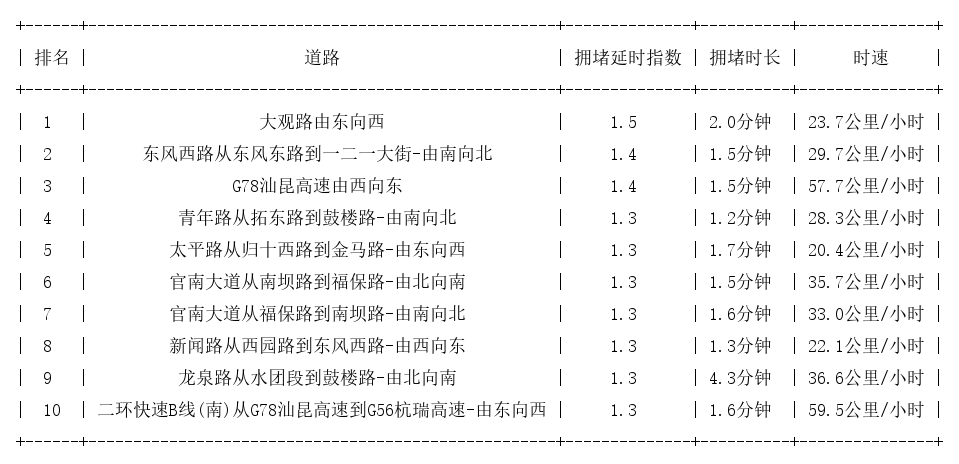 | 排名 | 道路 | 拥堵延时指数 | 拥堵时长 | 时速 |
|---|---|---|---|---|
| 1 | 大观路由东向西 | 1.5 | 2.0分钟 | 23.7公里/小时 |
| 2 | 东风西路从东风东路到一二一大街-由南向北 | 1.4 | 1.5分钟 | 29.7公里/小时 |
| 3 | G78汕昆高速由西向东 | 1.4 | 1.5分钟 | 57.7公里/小时 |
| 4 | 青年路从拓东路到鼓楼路-由南向北 | 1.3 | 1.2分钟 | 28.3公里/小时 |
| 5 | 太平路从归十西路到金马路-由东向西 | 1.3 | 1.7分钟 | 20.4公里/小时 |
| 6 | 官南大道从南坝路到福保路-由北向南 | 1.3 | 1.5分钟 | 35.7公里/小时 |
| 7 | 官南大道从福保路到南坝路-由南向北 | 1.3 | 1.6分钟 | 33.0公里/小时 |
| 8 | 新闻路从西园路到东风西路-由西向东 | 1.3 | 1.3分钟 | 22.1公里/小时 |
| 9 | 龙泉路从水团段到鼓楼路-由北向南 | 1.3 | 4.3分钟 | 36.6公里/小时 |
| 10 | 二环快速B线(南)从G78汕昆高速到G56杭瑞高速-由东向西 | 1.3 | 1.6分钟 | 59.5公里/小时 |